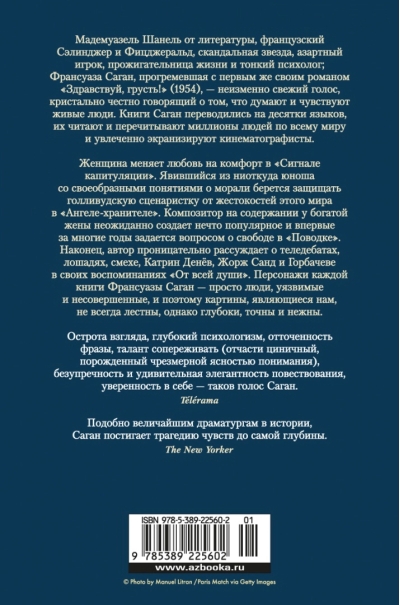 Мадемуазель Шанель от литературы, французский Сэлинджер и Фицджеральд, скандальная звезда, азартный игрок, прожигательница жизни и тонкий психолог; Франсуаза Саган, прогремевшая с первым же своим романом «Здравствуй, грусть!» (1954), — неизменно свежий голос, кристально честно говорящий о том, что думают и чувствуют живые люди. Книги Саган переводились на десятки языков, их читают и перечитывают миллионы людей по всему миру и увлеченно экранизируют кинематографисты.

Женщина меняет любовь на комфорт в «Сигнале капитуляции». Явившийся из ниоткуда юноша со своеобразными понятиями о морали берется защищать голливудскую сценаристку от жестокостей этого мира в «Ангеле-хранителе». Композитор на содержании у богатой жены неожиданно создает нечто популярное и впервые за многие годы задается вопросом о свободе в «Поводке». Наконец, автор проницательно рассуждает о теледебатах, лошадях, смехе, Катрин Денёв, Жорж Санд и Горбачеве в своих воспоминаниях «От всей души». Персонажи каждой книги Франсуазы Саган — просто люди, уязвимые и несовершенные, и поэтому картины, являющиеся нам, не всегда лестны, однако глубоки, точны и нежны.

Острота взгляда, глубокий психологизм, отточенность фразы, талант сопереживать (отчасти циничный, порожденный чрезмерной ясностью понимания), безупречность и удивительная элегантность повествования, уверенность в себе — таков голос Саган.
Télérama

Подобно величайшим драматургам в истории, Саган постигает трагедию чувств до самой глубины.
The New Yorker

ISBN 978-5-389-22560-2 01
9 785389 225602
www.azbooka.ru

© Photo by Manuel Litran / Paris Match via Getty Images